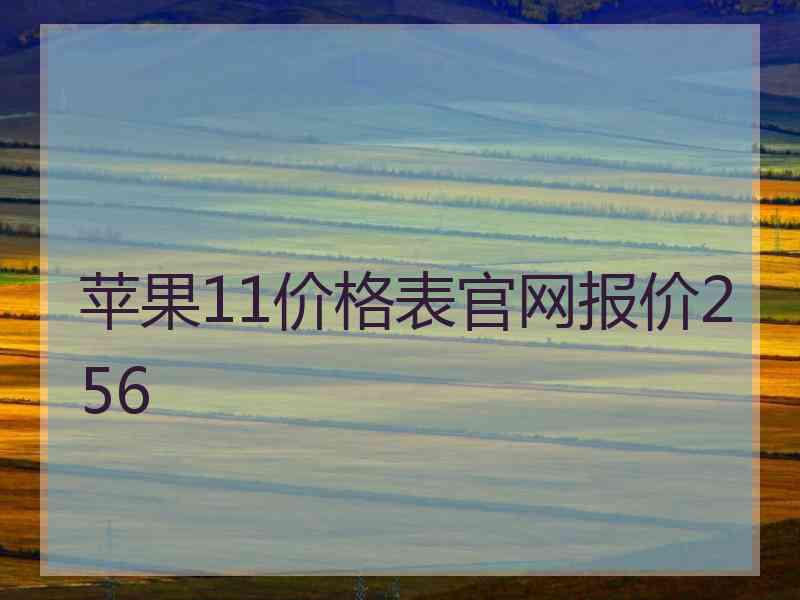 苹果11价格表官网报价256